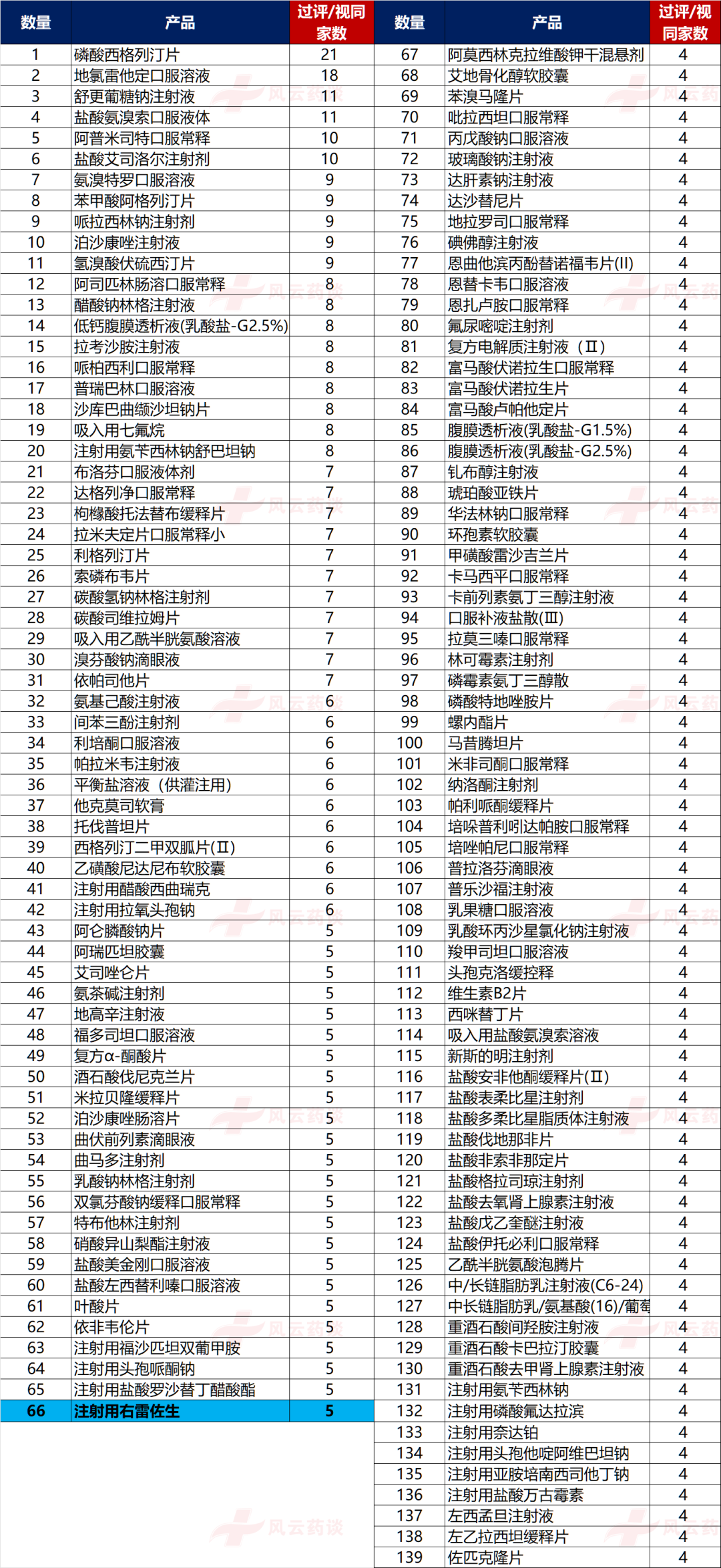 | 数量 | 产品 | 过评/视同家数 |
|---|---|---|
| 1 | 磷酸西格列汀片 | 21 |
| 2 | 地氯雷他定口服溶液 | 18 |
| 3 | 舒更葡糖钠注射液 | 11 |
| 4 | 盐酸氨溴索口服液体 | 11 |
| 5 | 阿普米司特口服常释 | 10 |
| 6 | 盐酸艾司洛尔注射剂 | 10 |
| 7 | 氨溴特罗口服溶液 | 9 |
| 8 | 苯甲酸阿格列汀片 | 9 |
| 9 | 哌拉西林钠注射剂 | 9 |
| 10 | 泊沙康唑注射液 | 9 |
| 11 | 氢溴酸伏硫西汀片 | 9 |
| 12 | 阿司匹林肠溶口服常释 | 8 |
| 13 | 醋酸钠林格注射液 | 8 |
| 14 | 低钙腹膜透析液(乳酸盐-G2.5%) | 8 |
| 15 | 拉考沙胺注射液 | 8 |
| 16 | 哌柏西利口服常释 | 8 |
| 17 | 普瑞巴林口服溶液 | 8 |
| 18 | 沙库巴曲缬沙坦钠片 | 8 |
| 19 | 吸入用七氟烷 | 8 |
| 20 | 注射用氨苄西林钠舒巴坦钠 | 8 |
| 21 | 布洛芬口服液体剂 | 7 |
| 22 | 达格列净口服常释 | 7 |
| 23 | 枸橼酸托法替布缓释片 | 7 |
| 24 | 拉米夫定片口服常释小 | 7 |
| 25 | 利格列汀片 | 7 |
| 26 | 索磷布韦片 | 7 |
| 27 | 碳酸氢钠林格注射剂 | 7 |
| 28 | 碳酸司维拉姆片 | 7 |
| 29 | 吸入用乙酰半胱氨酸溶液 | 7 |
| 30 | 溴芬酸钠滴眼液 | 7 |
| 31 | 依帕司他片 | 7 |
| 32 | 氨基己酸注射液 | 6 |
| 33 | 间苯三酚注射剂 | 6 |
| 34 | 利培酮口服溶液 | 6 |
| 35 | 帕拉米韦注射液 | 6 |
| 36 | 平衡盐溶液（供灌注用） | 6 |
| 37 | 他克莫司软膏 | 6 |
| 38 | 托伐普坦片 | 6 |
| 39 | 西格列汀二甲双胍片(Ⅱ) | 6 |
| 40 | 乙磺酸尼达尼布软胶囊 | 6 |
| 41 | 注射用醋酸西曲瑞克 | 6 |
| 42 | 注射用拉氧头孢钠 | 6 |
| 43 | 阿仑膦酸钠片 | 5 |
| 44 | 阿瑞匹坦胶囊 | 5 |
| 45 | 艾司唑仑片 | 5 |
| 46 | 氨茶碱注射剂 | 5 |
| 47 | 地高辛注射液 | 5 |
| 48 | 福多司坦口服溶液 | 5 |
| 49 | 复方α-酮酸片 | 5 |
| 50 | 酒石酸伐尼克兰片 | 5 |
| 51 | 米拉贝隆缓释片 | 5 |
| 52 | 泊沙康唑肠溶片 | 5 |
| 53 | 曲伏前列素滴眼液 | 5 |
| 54 | 曲马多注射剂 | 5 |
| 55 | 乳酸钠林格注射剂 | 5 |
| 56 | 双氯芬酸钠缓释口服常释 | 5 |
| 57 | 特布他林注射剂 | 5 |
| 58 | 硝酸异山梨酯注射液 | 5 |
| 59 | 盐酸美金刚口服溶液 | 5 |
| 60 | 盐酸左西替利嗪口服溶液 | 5 |
| 61 | 叶酸片 | 5 |
| 62 | 依非韦伦片 | 5 |
| 63 | 注射用福沙匹坦双葡甲胺 | 5 |
| 64 | 注射用头孢哌酮钠 | 5 |
| 65 | 注射用盐酸罗沙替丁醋酸酯 | 5 |
| 66 | 注射用右雷佐生 | 5 |

| 数量 | 产品 | 过评/视同家数 |
|---|---|---|
| 67 | 阿莫西林克拉维酸钾干混悬剂 | 4 |
| 68 | 艾地骨化醇软胶囊 | 4 |
| 69 | 苯溴马隆片 | 4 |
| 70 | 吡拉西坦口服常释 | 4 |
| 71 | 丙戊酸钠口服溶液 | 4 |
| 72 | 玻璃酸钠注射液 | 4 |
| 73 | 达肝素钠注射液 | 4 |
| 74 | 达沙替尼片 | 4 |
| 75 | 地拉罗司口服常释 | 4 |
| 76 | 碘佛醇注射液 | 4 |
| 77 | 恩曲他滨丙酚替诺福韦片(II) | 4 |
| 78 | 恩替卡韦口服溶液 | 4 |
| 79 | 恩扎卢胺口服常释 | 4 |
| 80 | 氟尿嘧啶注射剂 | 4 |
| 81 | 复方电解质注射液（Ⅱ） | 4 |
| 82 | 富马酸伏诺拉生口服常释 | 4 |
| 83 | 富马酸伏诺拉生片 | 4 |
| 84 | 富马酸卢帕他定片 | 4 |
| 85 | 腹膜透析液(乳酸盐-G1.5%) | 4 |
| 86 | 腹膜透析液(乳酸盐-G2.5%) | 4 |
| 87 | 钆布醇注射液 | 4 |
| 88 | 琥珀酸亚铁片 | 4 |
| 89 | 华法林钠口服常释 | 4 |
| 90 | 环孢素软胶囊 | 4 |
| 91 | 甲磺酸雷沙吉兰片 | 4 |
| 92 | 卡马西平口服常释 | 4 |
| 93 | 卡前列素氨丁三醇注射液 | 4 |
| 94 | 口服补液盐散(Ⅲ) | 4 |
| 95 | 拉莫三嗪口服常释 | 4 |
| 96 | 林可霉素注射剂 | 4 |
| 97 | 磷霉素氨丁三醇散 | 4 |
| 98 | 磷酸特地唑胺片 | 4 |
| 99 | 螺内酯片 | 4 |
| 100 | 马昔腾坦片 | 4 |
| 101 | 米非司酮口服常释 | 4 |
| 102 | 纳洛酮注射剂 | 4 |
| 103 | 帕利哌酮缓释片 | 4 |
| 104 | 培哚普利吲达帕胺口服常释 | 4 |
| 105 | 培唑帕尼口服常释 | 4 |
| 106 | 普拉洛芬滴眼液 | 4 |
| 107 | 普乐沙福注射液 | 4 |
| 108 | 乳果糖口服溶液 | 4 |
| 109 | 乳酸环丙沙星氯化钠注射液 | 4 |
| 110 | 羧甲司坦口服溶液 | 4 |
| 111 | 头孢克洛缓控释 | 4 |
| 112 | 维生素B2片 | 4 |
| 113 | 西咪替丁片 | 4 |
| 114 | 吸入用盐酸氨溴索溶液 | 4 |
| 115 | 新斯的明注射剂 | 4 |
| 116 | 盐酸安非他酮缓释片(Ⅱ) | 4 |
| 117 | 盐酸表柔比星注射剂 | 4 |
| 118 | 盐酸多柔比星脂质体注射液 | 4 |
| 119 | 盐酸伐地那非片 | 4 |
| 120 | 盐酸非索非那定片 | 4 |
| 121 | 盐酸格拉司琼注射剂 | 4 |
| 122 | 盐酸去氧肾上腺素注射液 | 4 |
| 123 | 盐酸戊乙奎醚注射液 | 4 |
| 124 | 盐酸伊托必利口服常释 | 4 |
| 125 | 乙酰半胱氨酸泡腾片 | 4 |
| 126 | 中/长链脂肪乳注射液(C6-24) | 4 |
| 127 | 中长链脂肪乳/氨基酸(16)/葡萄 | 4 |
| 128 | 重酒石酸间羟胺注射液 | 4 |
| 129 | 重酒石酸卡巴拉汀胶囊 | 4 |
| 130 | 重酒石酸去甲肾上腺素注射液 | 4 |
| 131 | 注射用氨苄西林钠 | 4 |
| 132 | 注射用磷酸氟达拉滨 | 4 |
| 133 | 注射用奈达铂 | 4 |
| 134 | 注射用头孢他啶阿维巴坦钠 | 4 |
| 135 | 注射用亚胺培南西司他丁钠 | 4 |
| 136 | 注射用盐酸万古霉素 | 4 |
| 137 | 左西孟旦注射液 | 4 |
| 138 | 左乙拉西坦缓释片 | 4 |
| 139 | 佐匹克隆片 | 4 |

风云药谈